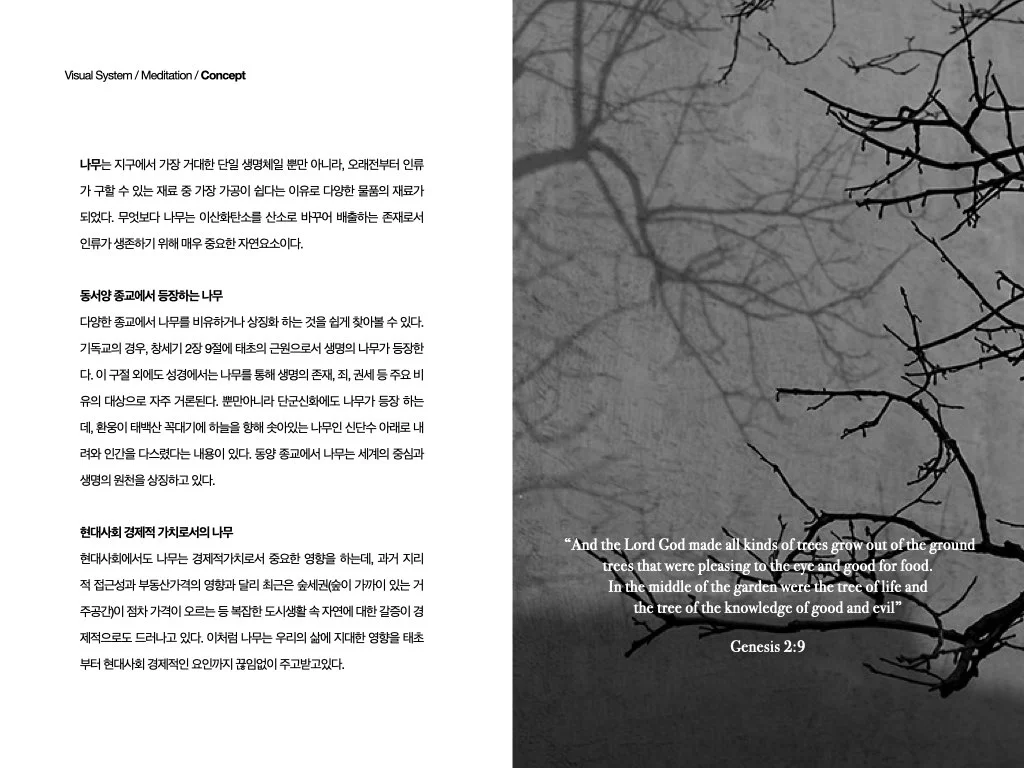 Visual System / Meditation / Concept

나무는 지구에서 가장 거대한 단일 생명체일 뿐만 아니라, 오래전부터 인류가 구할 수 있는 재료 중 가장 가공이 쉽다는 이유로 다양한 물품의 재료가 되었다. 무엇보다 나무는 이산화탄소를 산소로 바꾸어 배출하는 존재로서 인류가 생존하기 위해 매우 중요한 자연요소이다.

동서양 종교에서 등장하는 나무
다양한 종교에서 나무를 비유하거나 상징화 하는 것을 쉽게 찾아볼 수 있다. 기독교의 경우, 창세기 2장 9절에 태초의 근원으로서 생명의 나무가 등장한다. 이 구절 외에도 성경에서는 나무를 통해 생명의 존재, 죄, 권세 등 주요 비유의 대상으로 자주 거론된다. 뿐만아니라 단군신화에도 나무가 등장 하는데, 환웅이 태백산 꼭대기에 하늘을 향해 솟아있는 나무인 신단수 아래로 내려와 인간을 다스렸다는 내용이 있다. 동양 종교에서 나무는 세계의 중심과 생명의 원천을 상징하고 있다.

현대사회 경제적 가치로서의 나무
현대사회에서도 나무는 경제적가치로서 중요한 영향을 하는데, 과거 지리적 접근성과 부동산가격의 영향과 달리 최근은 숲세권(숲이 가까이 있는 거주공간)이 점차 가격이 오르는 등 복잡한 도시생활 속 자연에 대한 갈증이 경제적으로도 드러나고 있다. 이처럼 나무는 우리의 삶에 지대한 영향을 태초부터 현대사회 경제적인 요인까지 끊임없이 주고받고있다.

“And the Lord God made all kinds of trees grow out of the ground trees that were pleasing to the eye and good for food. In the middle of the garden were the tree of life and the tree of the knowledge of good and evil”

Genesis 2:9